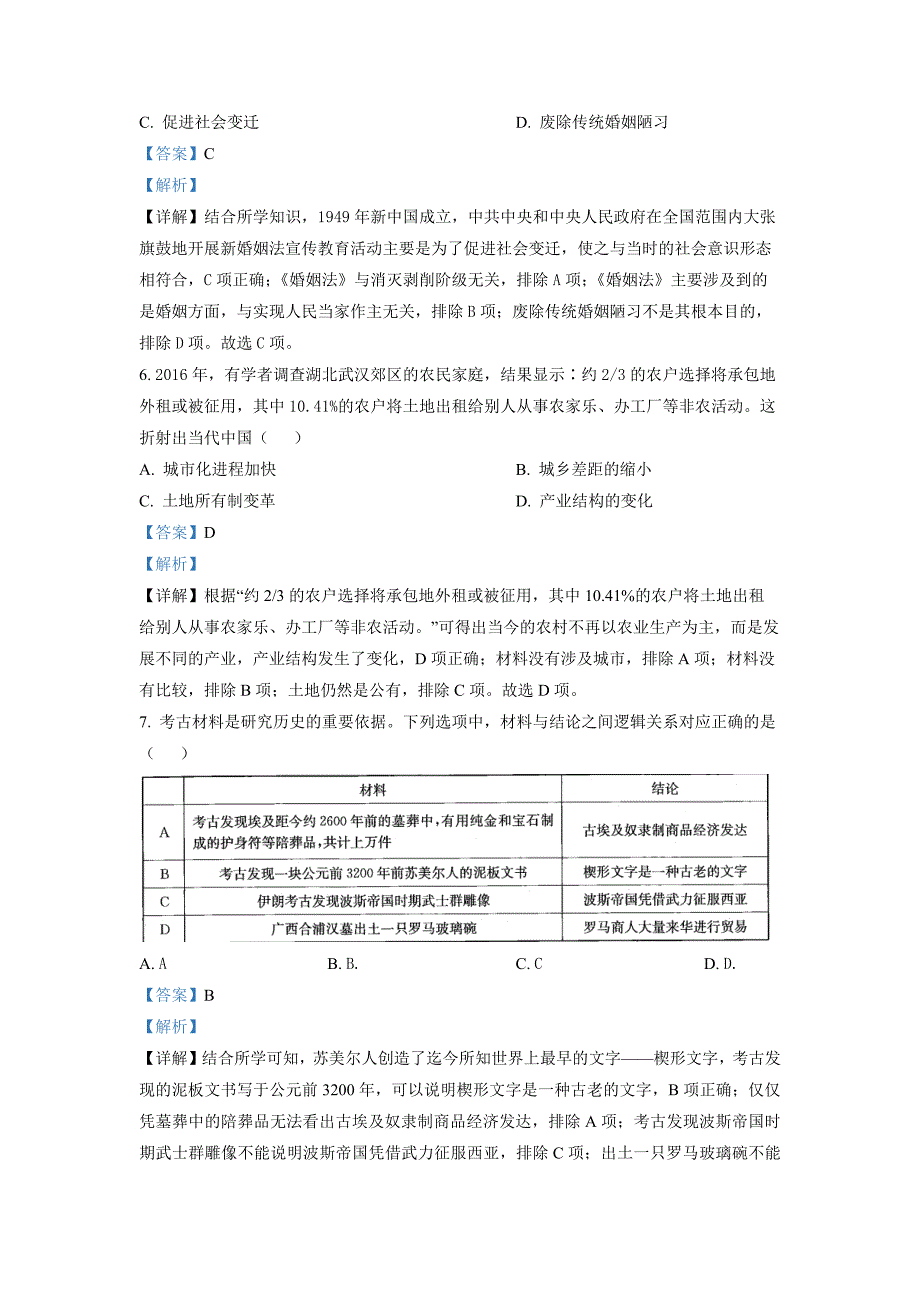 C. 促进社会变迁

D. 废除传统婚姻陋习

【答案】C

【解析】

【详解】结合所学知识，1949 年新中国成立，中共中央和中央人民政府在全国范围内大张旗鼓地开展新婚姻法宣传教育活动主要是为了促进社会变迁，使之与当时的社会意识形态相符合，C 项正确；《婚姻法》与消灭剥削阶级无关，排除 A 项；《婚姻法》主要涉及到的是婚姻方面，与实现人民当家作主无关，排除 B 项；废除传统婚姻陋习不是其根本目的，排除 D 项。故选 C 项。

6. 2016 年，有学者调查湖北武汉郊区的农民家庭，结果显示：约 2/3 的农户选择将承包地外租或被征用，其中 10.41%的农户将土地出租给别人从事农家乐、办工厂等非农活动。这折射出当代中国（　　）

A. 城市化进程加快

B. 城乡差距的缩小

C. 土地所有制变革

D. 产业结构的变化

【答案】D

【解析】

【详解】根据“约 2/3 的农户选择将承包地外租或被征用，其中 10.41%的农户将土地出租给别人从事农家乐、办工厂等非农活动。”可得出当今的农村不再以农业生产为主，而是发展不同的产业，产业结构发生了变化，D 项正确；材料没有涉及城市，排除 A 项；材料没有比较，排除 B 项；土地仍然是公有，排除 C 项。故选 D 项。

7. 考古材料是研究历史的重要依据。下列选项中，材料与结论之间逻辑关系对应正确的是（　　）

| | 材料 | 结论 |
|---|---|---|
| A | 考古发现埃及距今约 2600 年前的墓葬中，有用纯金和宝石制成的护身符等陪葬品，共计上万件 | 古埃及奴隶制商品经济发达 |
| B | 考古发现一块公元前 3200 年前苏美尔人的泥板文书 | 楔形文字是一种古老的文字 |
| C | 伊朗考古发现波斯帝国时期武士群雕像 | 波斯帝国凭借武力征服西亚 |
| D | 广西合浦汉墓出土一只罗马玻璃碗 | 罗马商人大量来华进行贸易 |

A. A

B. B.

C. C

D. D.

【答案】B

【解析】

【详解】结合所学可知，苏美尔人创造了迄今所知世界上最早的文字——楔形文字，考古发现的泥板文书写于公元前 3200 年，可以说明楔形文字是一种古老的文字，B 项正确；仅仅凭墓葬中的陪葬品无法看出古埃及奴隶制商品经济发达，排除 A 项；考古发现波斯帝国时期武士群雕像不能说明波斯帝国凭借武力征服西亚，排除 C 项；出土一只罗马玻璃碗不能